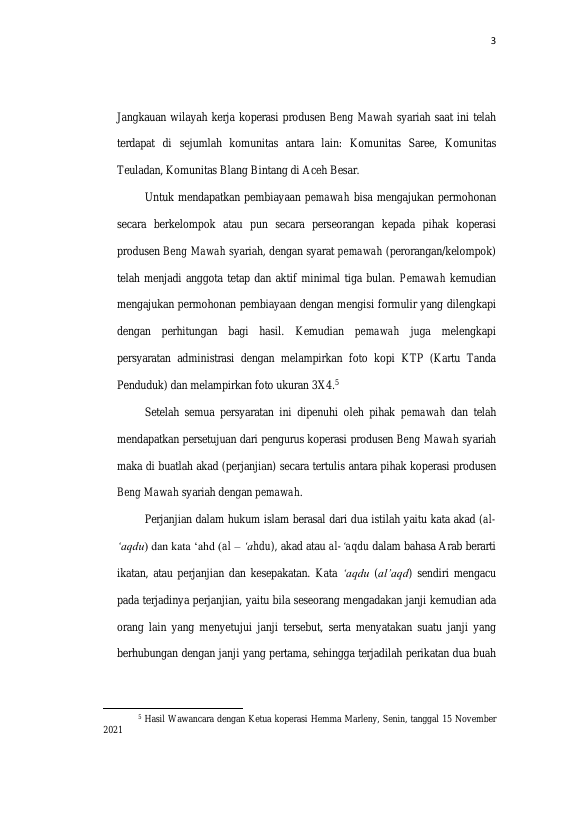 3

Jangkauan wilayah kerja koperasi produsen Beng Mawah syariah saat ini telah terdapat di sejumlah komunitas antara lain: Komunitas Saree, Komunitas Teuladan, Komunitas Blang Bintang di Aceh Besar.

Untuk mendapatkan pembiayaan pemawah bisa mengajukan permohonan secara berkelompok atau pun secara perseorangan kepada pihak koperasi produsen Beng Mawah syariah, dengan syarat pemawah (perorangan/kelompok) telah menjadi anggota tetap dan aktif minimal tiga bulan. Pemawah kemudian mengajukan permohonan pembiayaan dengan mengisi formulir yang dilengkapi dengan perhitungan bagi hasil. Kemudian pemawah juga melengkapi persyaratan administrasi dengan melampirkan foto kopi KTP (Kartu Tanda Penduduk) dan melampirkan foto ukuran 3X4.$^5$

Setelah semua persyaratan ini dipenuhi oleh pihak pemawah dan telah mendapatkan persetujuan dari pengurus koperasi produsen Beng Mawah syariah maka di buatlah akad (perjanjian) secara tertulis antara pihak koperasi produsen Beng Mawah syariah dengan pemawah.

Perjanjian dalam hukum islam berasal dari dua istilah yaitu kata akad (al-'aqdu) dan kata 'ahd (al – 'ahdu), akad atau al-'aqdu dalam bahasa Arab berarti ikatan, atau perjanjian dan kesepakatan. Kata 'aqdu (al'aqd) sendiri mengacu pada terjadinya perjanjian, yaitu bila seseorang mengadakan janji kemudian ada orang lain yang menyetujui janji tersebut, serta menyatakan suatu janji yang berhubungan dengan janji yang pertama, sehingga terjadilah perikatan dua buah

$^5$ Hasil Wawancara dengan Ketua koperasi Hemma Marleny, Senin, tanggal 15 November 2021